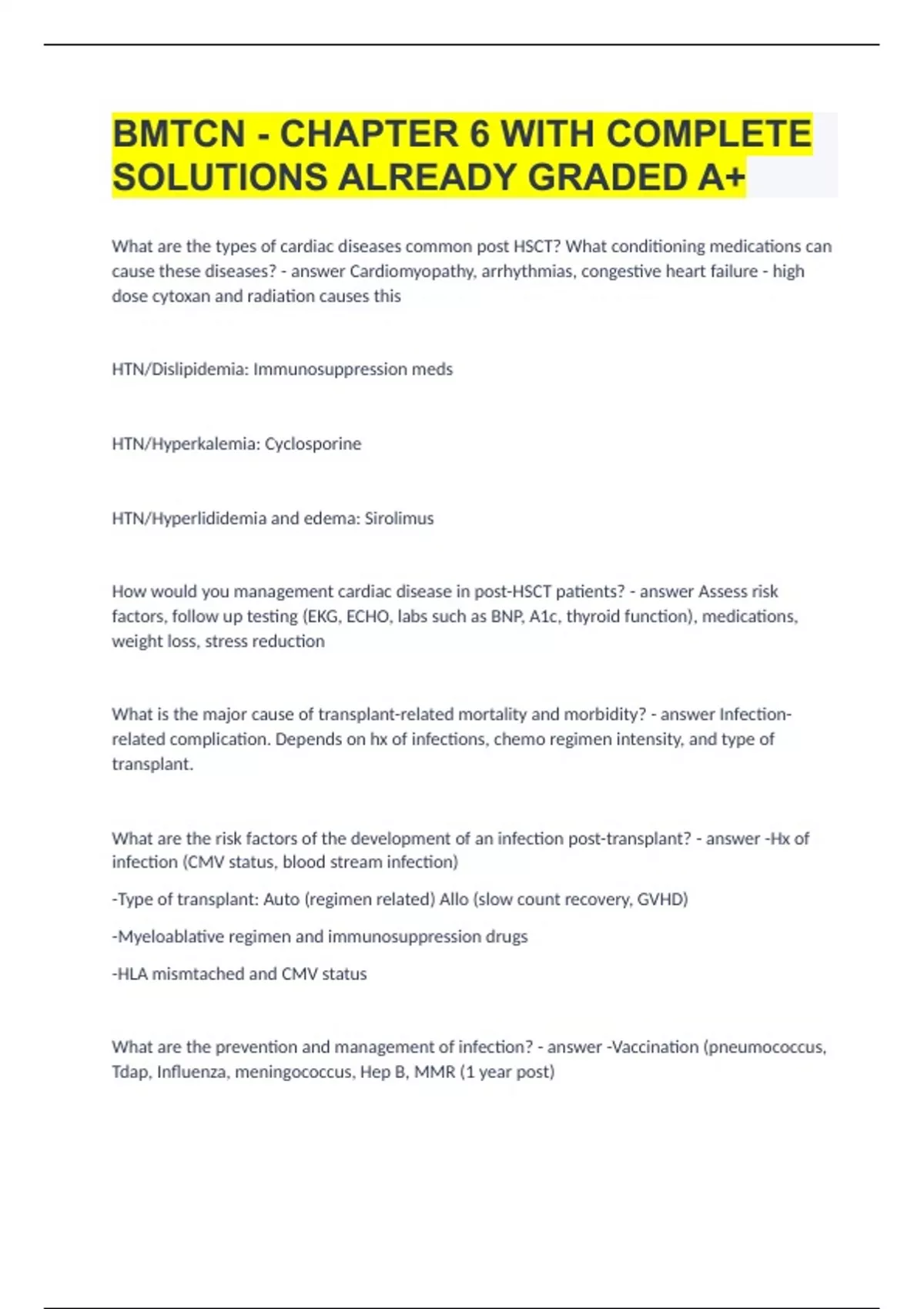 BMTCN - CHAPTER 6 WITH COMPLETE SOLUTIONS ALREADY GRADED A+

What are the types of cardiac diseases common post HSCT? What conditioning medications can cause these diseases? - answer Cardiomyopathy, arrhythmias, congestive heart failure - high dose cytoxan and radiation causes this

HTN/Dislipidemia: Immunosuppression meds

HTN/Hyperkalemia: Cyclosporine

HTN/Hyperlididemia and edema: Sirolimus

How would you management cardiac disease in post-HSCT patients? - answer Assess risk factors, follow up testing (EKG, ECHO, labs such as BNP, A1c, thyroid function), medications, weight loss, stress reduction

What is the major cause of transplant-related mortality and morbidity? - answer Infection-related complication. Depends on hx of infections, chemo regimen intensity, and type of transplant.

What are the risk factors of the development of an infection post-transplant? - answer -Hx of infection (CMV status, blood stream infection)

-Type of transplant: Auto (regimen related) Allo (slow count recovery, GVHD)

-Myeloablative regimen and immunosuppression drugs

-HLA mismtached and CMV status

What are the prevention and management of infection? - answer -Vaccination (pneumococcus, Tdap, Influenza, meningococcus, Hep B, MMR (1 year post)